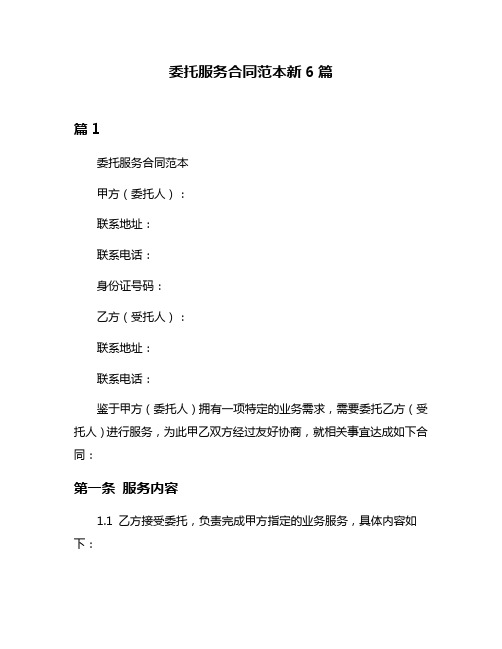 委托服务合同范本新 6 篇

篇 1

委托服务合同范本

甲方（委托人）：

联系地址：

联系电话：

身份证号码：

乙方（受托人）：

联系地址：

联系电话：

鉴于甲方（委托人）拥有一项特定的业务需求，需要委托乙方（受托人）进行服务，为此甲乙双方经过友好协商，就相关事宜达成如下合同：

第一条 服务内容

1.1 乙方接受委托，负责完成甲方指定的业务服务，具体内容如下：